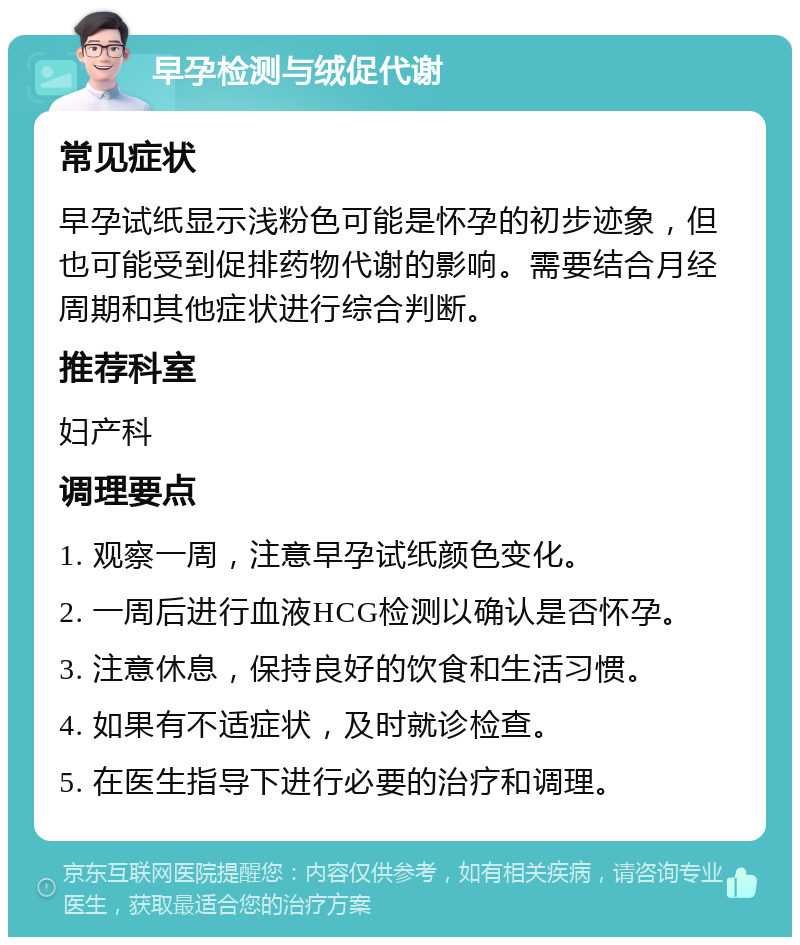 早孕检测与绒促代谢

常见症状

早孕试纸显示浅粉色可能是怀孕的初步迹象，但也可能受到促排药物代谢的影响。需要结合月经周期和其他症状进行综合判断。

推荐科室

妇产科

调理要点

1. 观察一周，注意早孕试纸颜色变化。

2. 一周后进行血液HCG检测以确认是否怀孕。

3. 注意休息，保持良好的饮食和生活习惯。

4. 如果有不适症状，及时就诊检查。

5. 在医生指导下进行必要的治疗和调理。

京东互联网医院提醒您：内容仅供参考，如有相关疾病，请咨询专业医生，获取最适合您的治疗方案